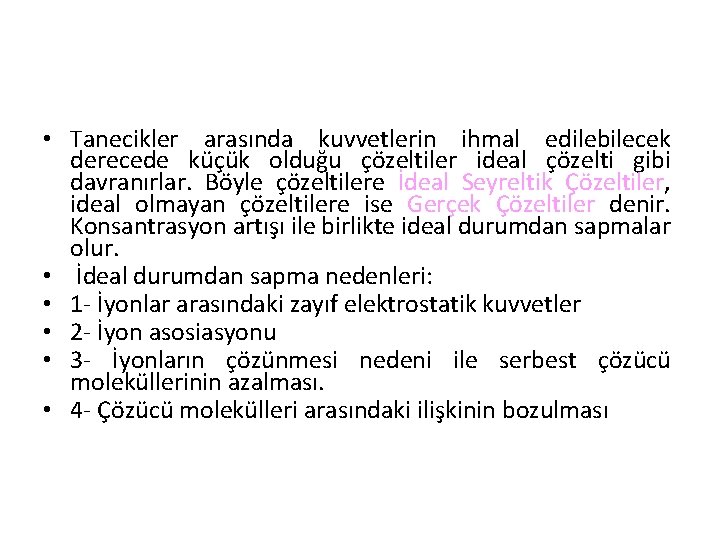 • Tanecikler arasında kuvvetlerin ihmal edilebilecek derecede küçük olduğu çözeltiler ideal çözelti gibi davranırlar. Böyle çözeltilere İdeal Seyreltik Çözeltiler, ideal olmayan çözeltilere ise Gerçek Çözeltiler denir. Konsantrasyon artışı ile birlikte ideal durumdan sapmalar olur.
• İdeal durumdan sapma nedenleri:
• 1- İyonlar arasındaki zayıf elektrostatik kuvvetler
• 2- İyon asosiasyonu
• 3- İyonların çözünmesi nedeni ile serbest çözücü moleküllerinin azalması.
• 4- Çözücü molekülleri arasındaki ilişkinin bozulması